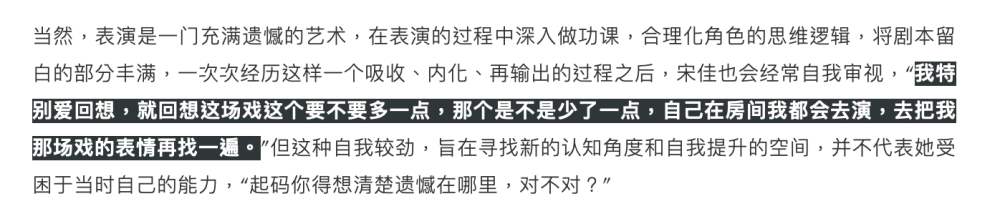 当然，表演是一门充满遗憾的艺术，在表演的过程中深入做功课，合理化角色的思维逻辑，将剧本留白的部分丰满，一次次经历这样一个吸收、内化、再输出的过程之后，宋佳也会经常自我审视，“我特别爱回想，就回想这场戏这个要不要多一点，那个是不是少了一点，自己在房间我都会去演，去把我那场戏的表情再找一遍。”但这种自我较劲，旨在寻找新的认知角度和自我提升的空间，并不代表她受困于当时自己的能力，“起码你得想清楚遗憾在哪里，对不对？”